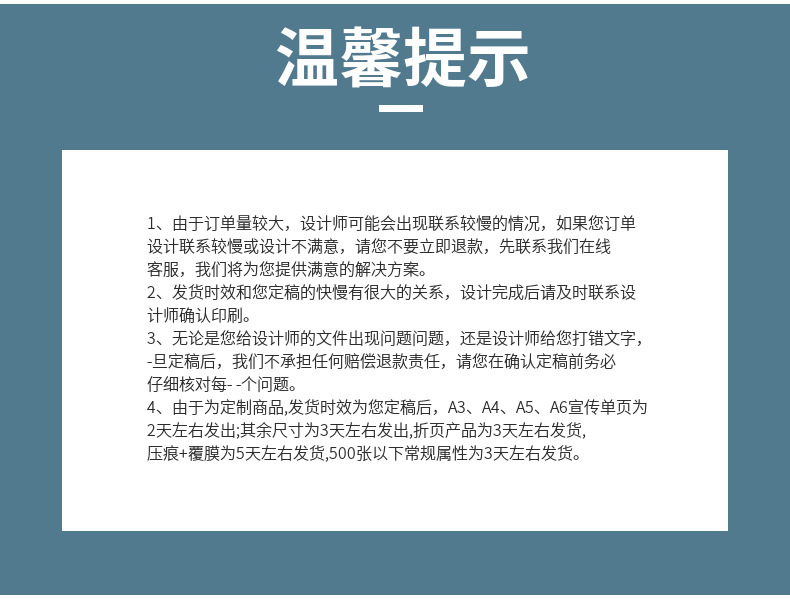 温馨提示

1、由于订单量较大，设计师可能会出现联系较慢的情况，如果您订单设计联系较慢或设计不满意，请您不要立即退款，先联系我们在线客服，我们将为您提供满意的解决方案。
2、发货时效和您定稿的快慢有很大的关系，设计完成后请及时联系设计师确认印刷。
3、无论是您给设计师的文件出现问题问题，还是设计师给您打错文字，-旦定稿后，我们不承担任何赔偿退款责任，请您在确认定稿前务必仔细核对每- -个问题。
4、由于为定制商品,发货时效为您定稿后，A3、A4、A5、A6宣传单页为2天左右发出;其余尺寸为3天左右发出,折页产品为3天左右发货,压痕+覆膜为5天左右发货,500张以下常规属性为3天左右发货。